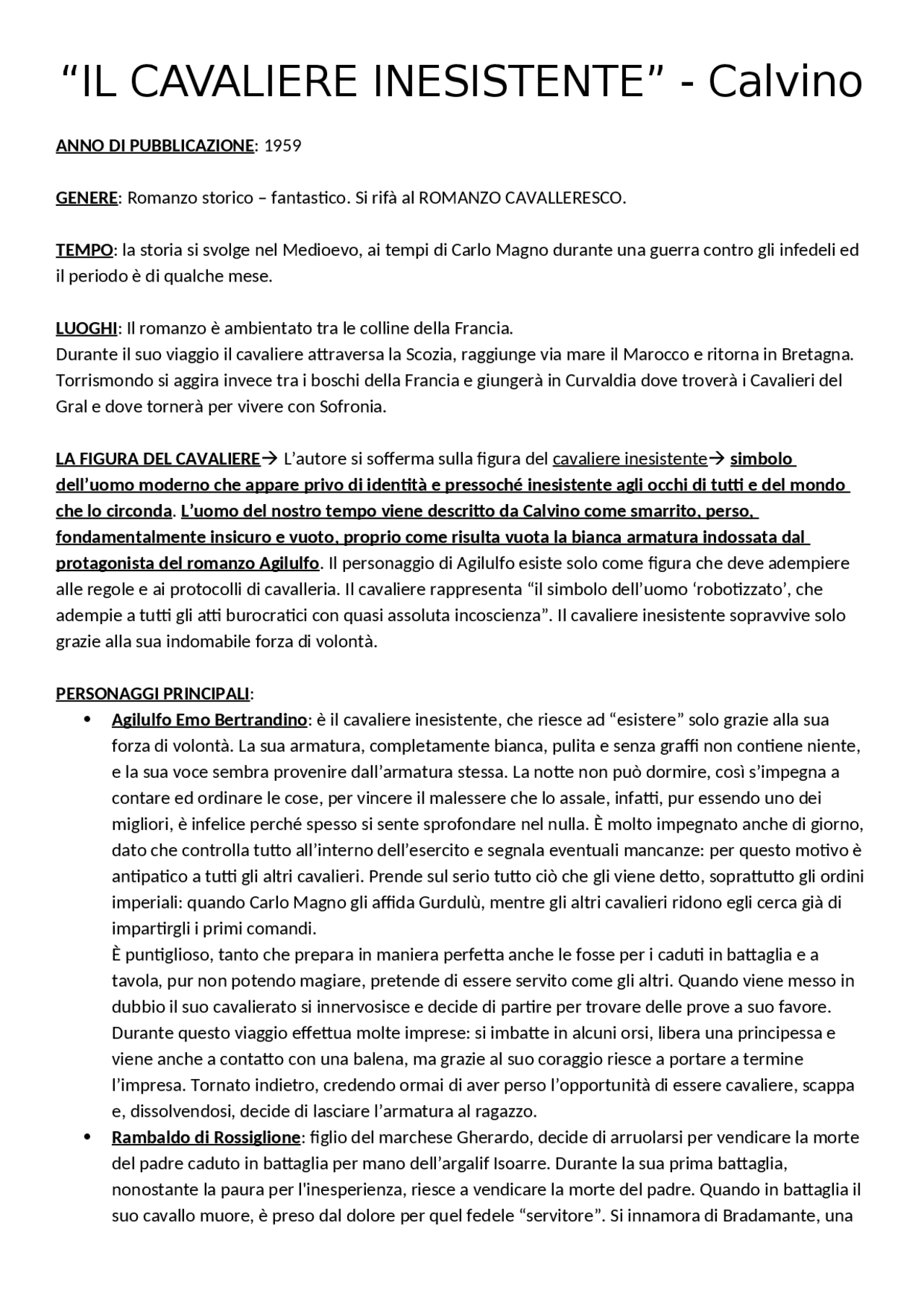 “IL CAVALIERE INESISTENTE” - Calvino

ANNO DI PUBBLICAZIONE: 1959

GENERE: Romanzo storico – fantastico. Si rifà al ROMANZO CAVALLERESCO.

TEMPO: la storia si svolge nel Medioevo, ai tempi di Carlo Magno durante una guerra contro gli infedeli ed il periodo è di qualche mese.

LUOGHI: Il romanzo è ambientato tra le colline della Francia.
Durante il suo viaggio il cavaliere attraversa la Scozia, raggiunge via mare il Marocco e ritorna in Bretagna. Torrismondo si aggira invece tra i boschi della Francia e giungerà in Curvaldia dove troverà i Cavalieri del Gral e dove tornerà per vivere con Sofronia.

LA FIGURA DEL CAVALIERE→ L’autore si sofferma sulla figura del cavaliere inesistente→ simbolo dell’uomo moderno che appare privo di identità e pressoché inesistente agli occhi di tutti e del mondo che lo circonda. L’uomo del nostro tempo viene descritto da Calvino come smarrito, perso, fondamentalmente insicuro e vuoto, proprio come risulta vuota la bianca armatura indossata dal protagonista del romanzo Agilulfo. Il personaggio di Agilulfo esiste solo come figura che deve adempiere alle regole e ai protocolli di cavalleria. Il cavaliere rappresenta “il simbolo dell’uomo ‘robotizzato’, che adempie a tutti gli atti burocratici con quasi assoluta incoscienza”. Il cavaliere inesistente sopravvive solo grazie alla sua indomabile forza di volontà.

PERSONAGGI PRINCIPALI:
• Agilulfo Emo Bertrandino: è il cavaliere inesistente, che riesce ad “esistere” solo grazie alla sua forza di volontà. La sua armatura, completamente bianca, pulita e senza graffi non contiene niente, e la sua voce sembra provenire dall’armatura stessa. La notte non può dormire, così s’impegna a contare ed ordinare le cose, per vincere il malessere che lo assale, infatti, pur essendo uno dei migliori, è infelice perché spesso si sente sprofondare nel nulla. È molto impegnato anche di giorno, dato che controlla tutto all’interno dell’esercito e segnala eventuali mancanze: per questo motivo è antipatico a tutti gli altri cavalieri. Prende sul serio tutto ciò che gli viene detto, soprattutto gli ordini imperiali: quando Carlo Magno gli affida Gurdulù, mentre gli altri cavalieri ridono egli cerca già di impartirgli i primi comandi.
È puntiglioso, tanto che prepara in maniera perfetta anche le fosse per i caduti in battaglia e a tavola, pur non potendo magiare, pretende di essere servito come gli altri. Quando viene messo in dubbio il suo cavalierato si innervosisce e decide di partire per trovare delle prove a suo favore. Durante questo viaggio effettua molte imprese: si imbatte in alcuni orsi, libera una principessa e viene anche a contatto con una balena, ma grazie al suo coraggio riesce a portare a termine l’impresa. Tornato indietro, credendo ormai di aver perso l’opportunità di essere cavaliere, scappa e, dissolvendosi, decide di lasciare l’armatura al ragazzo.
• Rambaldo di Rossiglione: figlio del marchese Gherardo, decide di arruolarsi per vendicare la morte del padre caduto in battaglia per mano dell’argalif Isoarre. Durante la sua prima battaglia, nonostante la paura per l'inesperienza, riesce a vendicare la morte del padre. Quando in battaglia il suo cavallo muore, è preso dal dolore per quel fedele “servitore”. Si innamora di Bradamante, una